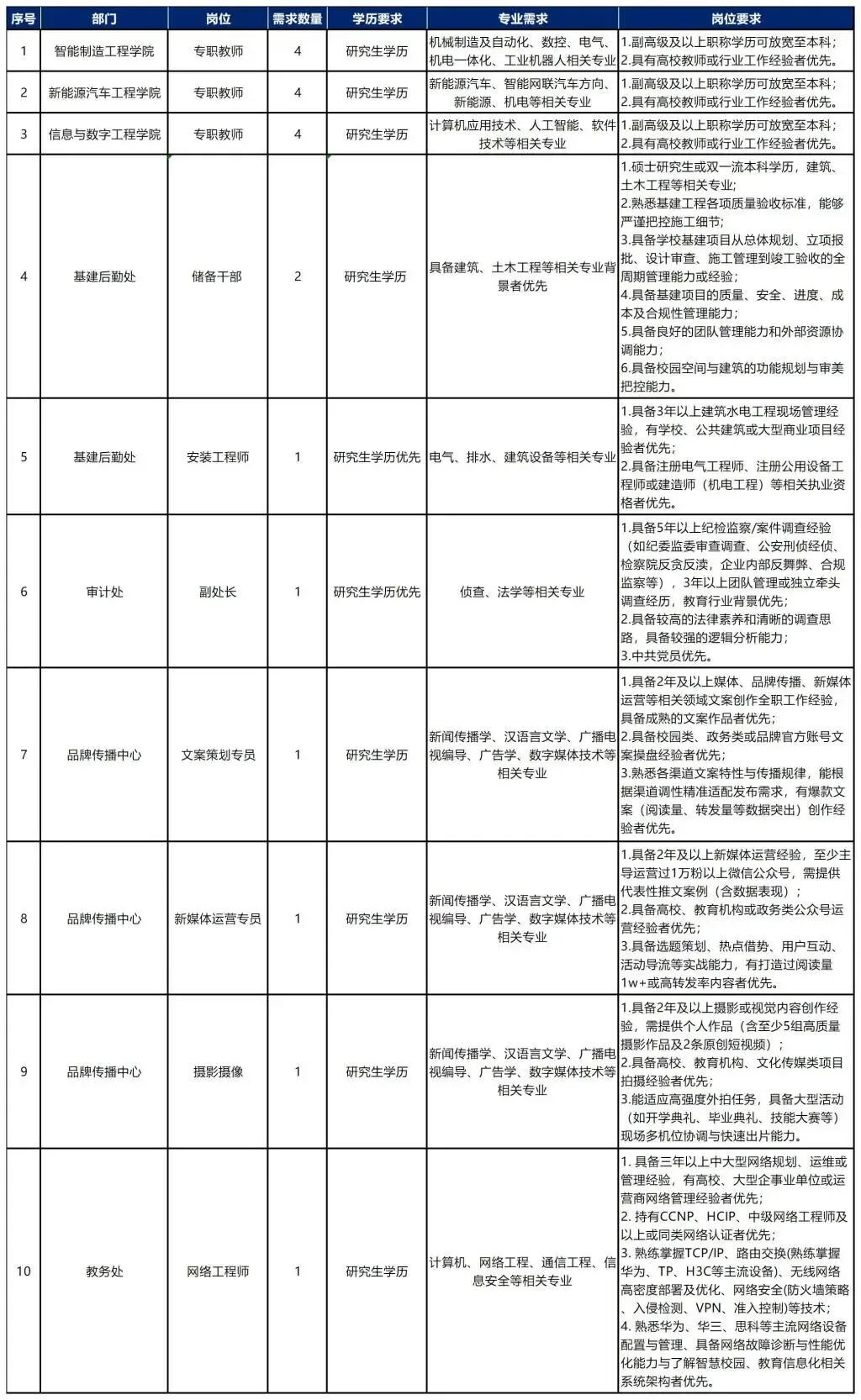 | 序号 | 部门 | 岗位 | 需求数量 | 学历要求 | 专业需求 | 岗位要求 |
|---|---|---|---|---|---|---|
| 1 | 智能制造工程学院 | 专职教师 | 4 | 研究生学历 | 机械制造及自动化、数控、电气、机电一体化、工业机器人相关专业 | 1.副高级及以上职称学历可放宽至本科；2.具有高校教师或行业工作经验者优先。 |
| 2 | 新能源汽车工程学院 | 专职教师 | 4 | 研究生学历 | 新能源汽车、智能网联汽车方向、新能源、机电等相关专业 | 1.副高级及以上职称学历可放宽至本科；2.具有高校教师或行业工作经验者优先。 |
| 3 | 信息与数字工程学院 | 专职教师 | 4 | 研究生学历 | 计算机应用技术、人工智能、软件技术等相关专业 | 1.副高级及以上职称学历可放宽至本科；2.具有高校教师或行业工作经验者优先。 |
| 4 | 基建后勤处 | 储备干部 | 2 | 研究生学历 | 具备建筑、土木工程等相关专业背景者优先 | 1.硕士研究生或双一流本科学历，建筑、土木工程等相关专业；2.熟悉基建工程各项质量验收标准，能够严谨把控施工细节；3.具备学校基建项目从总体规划、立项报批、设计审查、施工管理到竣工验收的全周期管理能力或经验；4.具备基建项目的质量、安全、进度、成本及合规性管理能力；5.具备良好的团队管理能力和外部资源协调能力；6.具备校园空间与建筑的功能规划与审美把控能力。 |
| 5 | 基建后勤处 | 安装工程师 | 1 | 研究生学历优先 | 电气、排水、建筑设备等相关专业 | 1.具备3年以上建筑水电工程现场管理经验，有学校、公共建筑或大型商业项目经验者优先；2.具备注册电气工程师、注册公用设备工程师或建造师（机电工程）等相关执业资格者优先。 |
| 6 | 审计处 | 副处长 | 1 | 研究生学历优先 | 侦查、法学等相关专业 | 1.具备5年以上纪检监察/案件调查经验（如纪委监委审查调查、公安刑侦经侦、检察院反贪反渎，企业内部反舞弊、合规监察等），3年以上团队管理或独立牵头调查经历，教育行业背景优先；2.具备较高的法律素养和清晰的调查思路，具备较强的逻辑分析能力；3.中共党员优先。 |
| 7 | 品牌传播中心 | 文案策划专员 | 1 | 研究生学历 | 新闻传播学、汉语言文学、广播电视编导、广告学、数字媒体技术等相关专业 | 1.具备2年及以上媒体、品牌传播、新媒体运营等相关领域文案创作全职工作经验，具备成熟的文案作品者优先；2.具备校园类、政务类或品牌官方账号文案操盘经验者优先；3.熟悉各渠道文案特性与传播规律，能根据渠道调性精准适配发布需求，有爆款文案（阅读量、转发量等数据突出）创作经验者优先。 |
| 8 | 品牌传播中心 | 新媒体运营专员 | 1 | 研究生学历 | 新闻传播学、汉语言文学、广播电视编导、广告学、数字媒体技术等相关专业 | 1.具备2年及以上新媒体运营经验，至少主导运营过1万粉以上微信公众号，需提供代表性推文案例（含数据表现）；2.具备高校、教育机构或政务类公众号运营经验者优先；3.具备选题策划、热点借势、用户互动、活动导流等实战能力，有打造过阅读量1w+或高转发率内容者优先。 |
| 9 | 品牌传播中心 | 摄影摄像 | 1 | 研究生学历 | 新闻传播学、汉语言文学、广播电视编导、广告学、数字媒体技术等相关专业 | 1.具备2年及以上摄影或视觉内容创作经验，需提供个人作品（含至少5组高质量摄影作品及2条原创短视频）；2.具备高校、教育机构、文化传媒类项目拍摄经验者优先；3.能适应高强度外拍任务，具备大型活动（如开学典礼、毕业典礼、技能大赛等）现场多机位协调与快速出片能力。 |
| 10 | 教务处 | 网络工程师 | 1 | 研究生学历 | 计算机、网络工程、通信工程、信息安全等相关专业 | 1. 具备三年以上中大型网络规划、运维或管理经验，有高校、大型企事业单位或运营商网络管理经验者优先；2. 持有CCNP、HCIP、中级网络工程师及以上或同类网络认证者优先；3. 熟练掌握TCP/IP、路由交换(熟练掌握华为、TP、H3C等主流设备)、无线网络高密度部署及优化、网络安全(防火墙策略、入侵检测、VPN、准入控制)等技术；4. 熟悉华为、华三、思科等主流网络设备配置与管理、具备网络故障诊断与性能优化能力与了解智慧校园、教育信息化相关系统架构者优先。 |